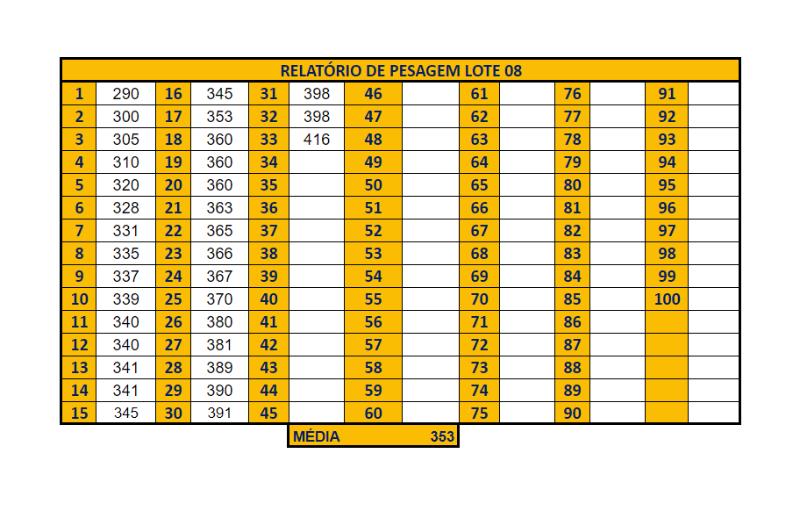 RELATÓRIO DE PESAGEM LOTE 08

| 1 | 290 | 16 | 345 | 31 | 398 | 46 | | 61 | | 76 | | 91 | |
|---|---|---|---|---|---|---|---|---|---|---|---|---|---|
| 2 | 300 | 17 | 353 | 32 | 398 | 47 | | 62 | | 77 | | 92 | |
| 3 | 305 | 18 | 360 | 33 | 416 | 48 | | 63 | | 78 | | 93 | |
| 4 | 310 | 19 | 360 | 34 | | 49 | | 64 | | 79 | | 94 | |
| 5 | 320 | 20 | 360 | 35 | | 50 | | 65 | | 80 | | 95 | |
| 6 | 328 | 21 | 363 | 36 | | 51 | | 66 | | 81 | | 96 | |
| 7 | 331 | 22 | 365 | 37 | | 52 | | 67 | | 82 | | 97 | |
| 8 | 335 | 23 | 366 | 38 | | 53 | | 68 | | 83 | | 98 | |
| 9 | 337 | 24 | 367 | 39 | | 54 | | 69 | | 84 | | 99 | |
| 10 | 339 | 25 | 370 | 40 | | 55 | | 70 | | 85 | | 100 | |
| 11 | 340 | 26 | 380 | 41 | | 56 | | 71 | | 86 | | | |
| 12 | 340 | 27 | 381 | 42 | | 57 | | 72 | | 87 | | | |
| 13 | 341 | 28 | 389 | 43 | | 58 | | 73 | | 88 | | | |
| 14 | 341 | 29 | 390 | 44 | | 59 | | 74 | | 89 | | | |
| 15 | 345 | 30 | 391 | 45 | | 60 | | 75 | | 90 | | | |

MÉDIA 353